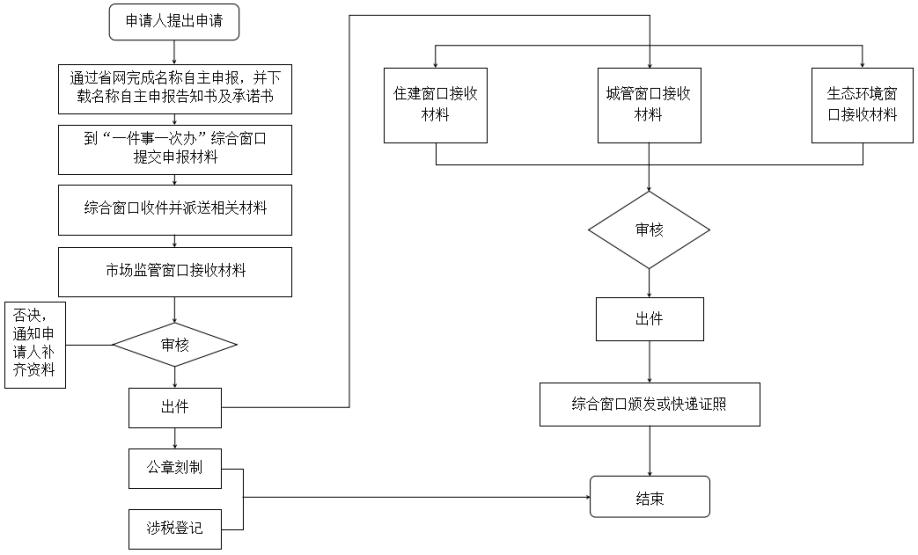 申请人提出申请

通过省网完成名称自主申报，并下载名称自主申报告知书及承诺书

到“一件事一次办”综合窗口提交申报材料

综合窗口收件并派送相关材料

市场监管窗口接收材料

否决，通知申请人补齐资料

审核

出件

公章刻制

涉税登记

住建窗口接收材料

城管窗口接收材料

生态环境窗口接收材料

审核

出件

综合窗口颁发或快递证照

结束